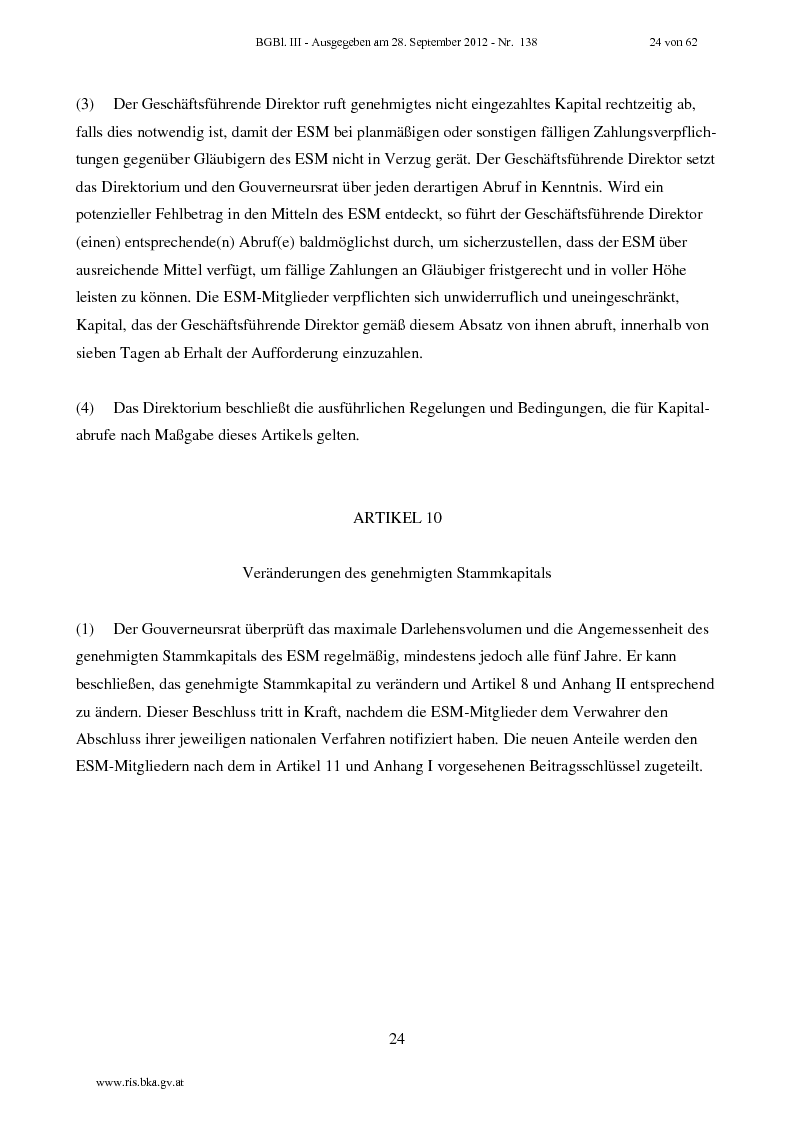 BGBl. III - Ausgegeben am 28. September 2012 - Nr. 138 24 von 62

(3) Der Geschäftsführende Direktor ruft genehmigtes nicht eingezahltes Kapital rechtzeitig ab, falls dies notwendig ist, damit der ESM bei planmäßigen oder sonstigen fälligen Zahlungsverpflichtungen gegenüber Gläubigern des ESM nicht in Verzug gerät. Der Geschäftsführende Direktor setzt das Direktorium und den Gouverneursrat über jeden derartigen Abruf in Kenntnis. Wird ein potenzieller Fehlbetrag in den Mitteln des ESM entdeckt, so führt der Geschäftsführende Direktor (einen) entsprechende(n) Abruf(e) baldmöglichst durch, um sicherzustellen, dass der ESM über ausreichende Mittel verfügt, um fällige Zahlungen an Gläubiger fristgerecht und in voller Höhe leisten zu können. Die ESM-Mitglieder verpflichten sich unwiderruflich und uneingeschränkt, Kapital, das der Geschäftsführende Direktor gemäß diesem Absatz von ihnen abruft, innerhalb von sieben Tagen ab Erhalt der Aufforderung einzuzahlen.

(4) Das Direktorium beschließt die ausführlichen Regelungen und Bedingungen, die für Kapitalabrufe nach Maßgabe dieses Artikels gelten.

ARTIKEL 10

Veränderungen des genehmigten Stammkapitals

(1) Der Gouverneursrat überprüft das maximale Darlehensvolumen und die Angemessenheit des genehmigten Stammkapitals des ESM regelmäßig, mindestens jedoch alle fünf Jahre. Er kann beschließen, das genehmigte Stammkapital zu verändern und Artikel 8 und Anhang II entsprechend zu ändern. Dieser Beschluss tritt in Kraft, nachdem die ESM-Mitglieder dem Verwahrer den Abschluss ihrer jeweiligen nationalen Verfahren notifiziert haben. Die neuen Anteile werden den ESM-Mitgliedern nach dem in Artikel 11 und Anhang I vorgesehenen Beitragsschlüssel zugeteilt.

24

www.ris.bka.gv.at